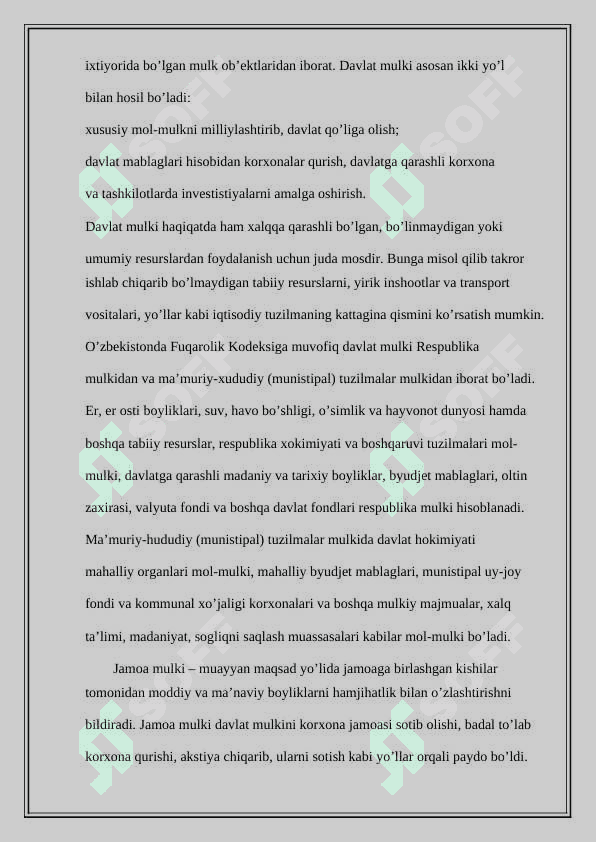 ixtiyorida bo’lgan mulk ob’ektlaridan iborat. Davlat mulki asosan ikki yo’l bilan hosil bo’ladi:

xususiy mol-mulkni milliylashtirib, davlat qo’liga olish;

davlat mablaglari hisobidan korxonalar qurish, davlatga qarashli korxona va tashkilotlarda investistiyalarni amalga oshirish.

Davlat mulki haqiqatda ham xalqqa qarashli bo’lgan, bo’linmaydigan yoki umumiy resurslardan foydalanish uchun juda mosdir. Bunga misol qilib takror ishlab chiqarib bo’lmaydigan tabiiy resurslarni, yirik inshootlar va transport vositalari, yo’llar kabi iqtisodiy tuzilmaning kattagina qismini ko’rsatish mumkin. O’zbekistonda Fuqarolik Kodeksiga muvofiq davlat mulki Respublika mulkidan va ma’muriy-xududiy (munistipal) tuzilmalar mulkidan iborat bo’ladi. Er, er osti boyliklari, suv, havo bo’shligi, o’simlik va hayvonot dunyosi hamda boshqa tabiiy resurslar, respublika xokimiyati va boshqaruvi tuzilmalari mol-mulki, davlatga qarashli madaniy va tarixiy boyliklar, byudjet mablaglari, oltin zaxirasi, valyuta fondi va boshqa davlat fondlari respublika mulki hisoblanadi. Ma’muriy-hududiy (munistipal) tuzilmalar mulkida davlat hokimiyati mahalliy organlari mol-mulki, mahalliy byudjet mablaglari, munistipal uy-joy fondi va kommunal xo’jaligi korxonalari va boshqa mulkiy majmualar, xalq ta’limi, madaniyat, sogliqni saqlash muassasalari kabilar mol-mulki bo’ladi.

Jamoa mulki – muayyan maqsad yo’lida jamoaga birlashgan kishilar tomonidan moddiy va ma’naviy boyliklarni hamjihatlik bilan o’zlashtirishni bildiradi. Jamoa mulki davlat mulkini korxona jamoasi sotib olishi, badal to’lab korxona qurishi, akstiya chiqarib, ularni sotish kabi yo’llar orqali paydo bo’ldi.